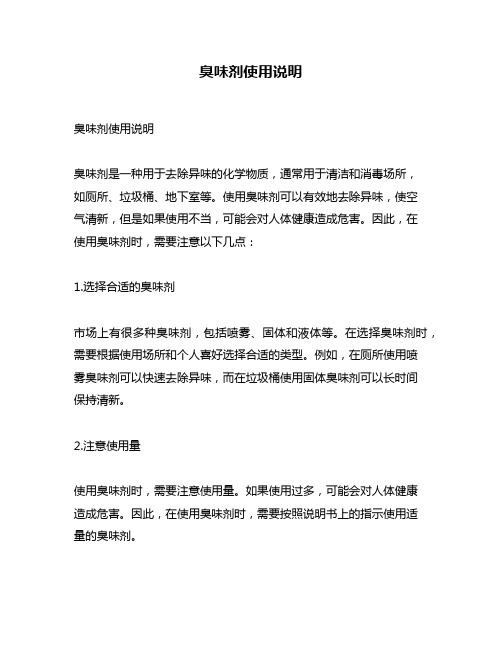 臭味剂使用说明

臭味剂使用说明

臭味剂是一种用于去除异味的化学物质，通常用于清洁和消毒场所，如厕所、垃圾桶、地下室等。使用臭味剂可以有效地去除异味，使空气清新，但是如果使用不当，可能会对人体健康造成危害。因此，在使用臭味剂时，需要注意以下几点：

1.选择合适的臭味剂

市场上有很多种臭味剂，包括喷雾、固体和液体等。在选择臭味剂时，需要根据使用场所和个人喜好选择合适的类型。例如，在厕所使用喷雾臭味剂可以快速去除异味，而在垃圾桶使用固体臭味剂可以长时间保持清新。

2.注意使用量

使用臭味剂时，需要注意使用量。如果使用过多，可能会对人体健康造成危害。因此，在使用臭味剂时，需要按照说明书上的指示使用适量的臭味剂。